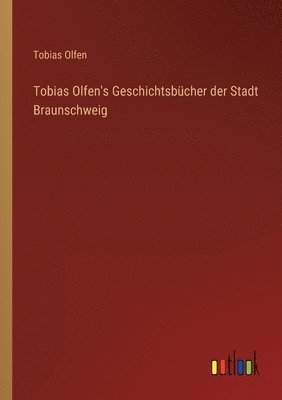 Tobias Olfen

Tobias Olfen's Geschichtsbücher der Stadt Braunschweig

outlook